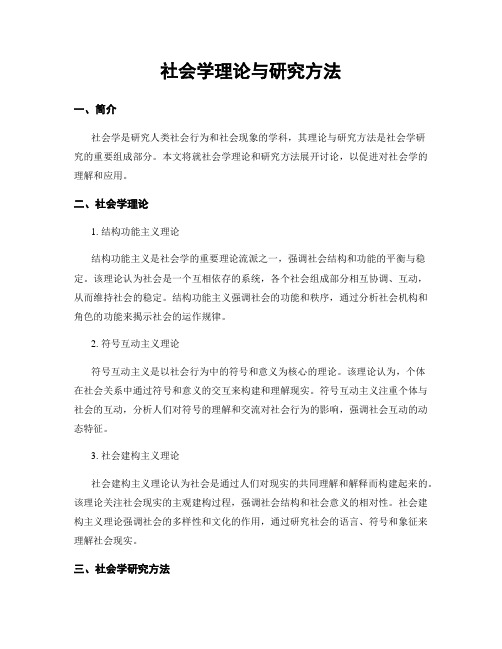 社会学理论与研究方法

一、简介

社会学是研究人类社会行为和社会现象的学科，其理论与研究方法是社会学研究的重要组成部分。本文将就社会学理论和研究方法展开讨论，以促进对社会学的理解和应用。

二、社会学理论

1. 结构功能主义理论

结构功能主义是社会学的重要理论流派之一，强调社会结构和功能的平衡与稳定。该理论认为社会是一个互相依存的系统，各个社会组成部分相互协调、互动，从而维持社会的稳定。结构功能主义强调社会的功能和秩序，通过分析社会机构和角色的功能来揭示社会的运作规律。

2. 符号互动主义理论

符号互动主义是以社会行为中的符号和意义为核心的理论。该理论认为，个体在社会关系中通过符号和意义的交互来构建和理解现实。符号互动主义注重个体与社会的互动，分析人们对符号的理解和交流对社会行为的影响，强调社会互动的动态特征。

3. 社会建构主义理论

社会建构主义理论认为社会是通过人们对现实的共同理解和解释而构建起来的。该理论关注社会现实的主观建构过程，强调社会结构和社会意义的相对性。社会建构主义理论强调社会的多样性和文化的作用，通过研究社会的语言、符号和象征来理解社会现实。

三、社会学研究方法